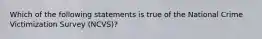 Which of the following statements is true of the National Crime Victimization Survey (NCVS)?